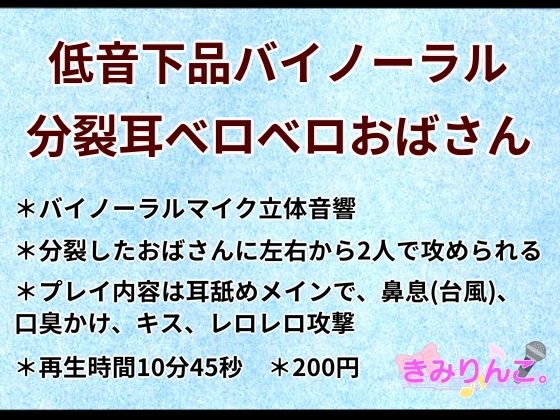 低音下品バイノーラル
分裂耳ベロベロおばさん

＊バイノーラルマイク立体音響

＊分裂したおばさんに左右から2人で攻められる

＊プレイ内容は耳舐めメインで、鼻息(台風)、口臭かけ、キス、レロレロ攻撃

＊再生時間10分45秒　＊200円

きみりんこ。